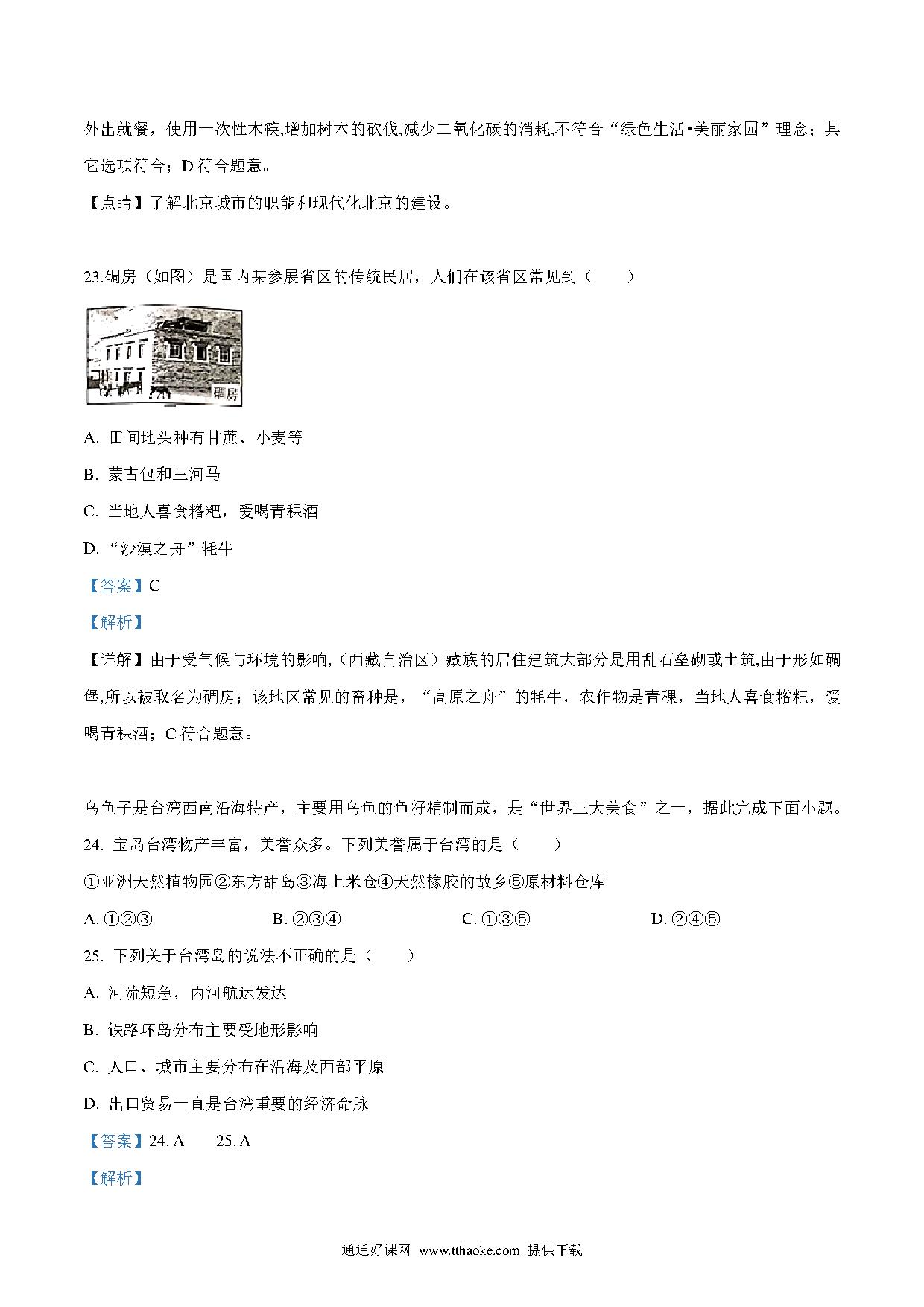 外出就餐，使用一次性木筷,增加树木的砍伐,减少二氧化碳的消耗,不符合“绿色生活•美丽家园”理念；其它选项符合；D 符合题意。

【点睛】了解北京城市的职能和现代化北京的建设。

23.碉房（如图）是国内某参展省区的传统民居，人们在该省区常见到（　　）

碉房

A. 田间地头种有甘蔗、小麦等

B. 蒙古包和三河马

C. 当地人喜食糌粑，爱喝青稞酒

D. “沙漠之舟”牦牛

【答案】C

【解析】

【详解】由于受气候与环境的影响,（西藏自治区）藏族的居住建筑大部分是用乱石垒砌或土筑,由于形如碉堡,所以被取名为碉房；该地区常见的畜种是，“高原之舟”的牦牛，农作物是青稞，当地人喜食糌粑，爱喝青稞酒；C 符合题意。

乌鱼子是台湾西南沿海特产，主要用乌鱼的鱼籽精制而成，是“世界三大美食”之一，据此完成下面小题。

24. 宝岛台湾物产丰富，美誉众多。下列美誉属于台湾的是（　　）

①亚洲天然植物园②东方甜岛③海上米仓④天然橡胶的故乡⑤原材料仓库

A. ①②③　　B. ②③④　　C. ①③⑤　　D. ②④⑤

25. 下列关于台湾岛的说法不正确的是（　　）

A. 河流短急，内河航运发达

B. 铁路环岛分布主要受地形影响

C. 人口、城市主要分布在沿海及西部平原

D. 出口贸易一直是台湾重要的经济命脉

【答案】24. A　　25. A

【解析】

通通好课网 www.tthaoke.com 提供下载